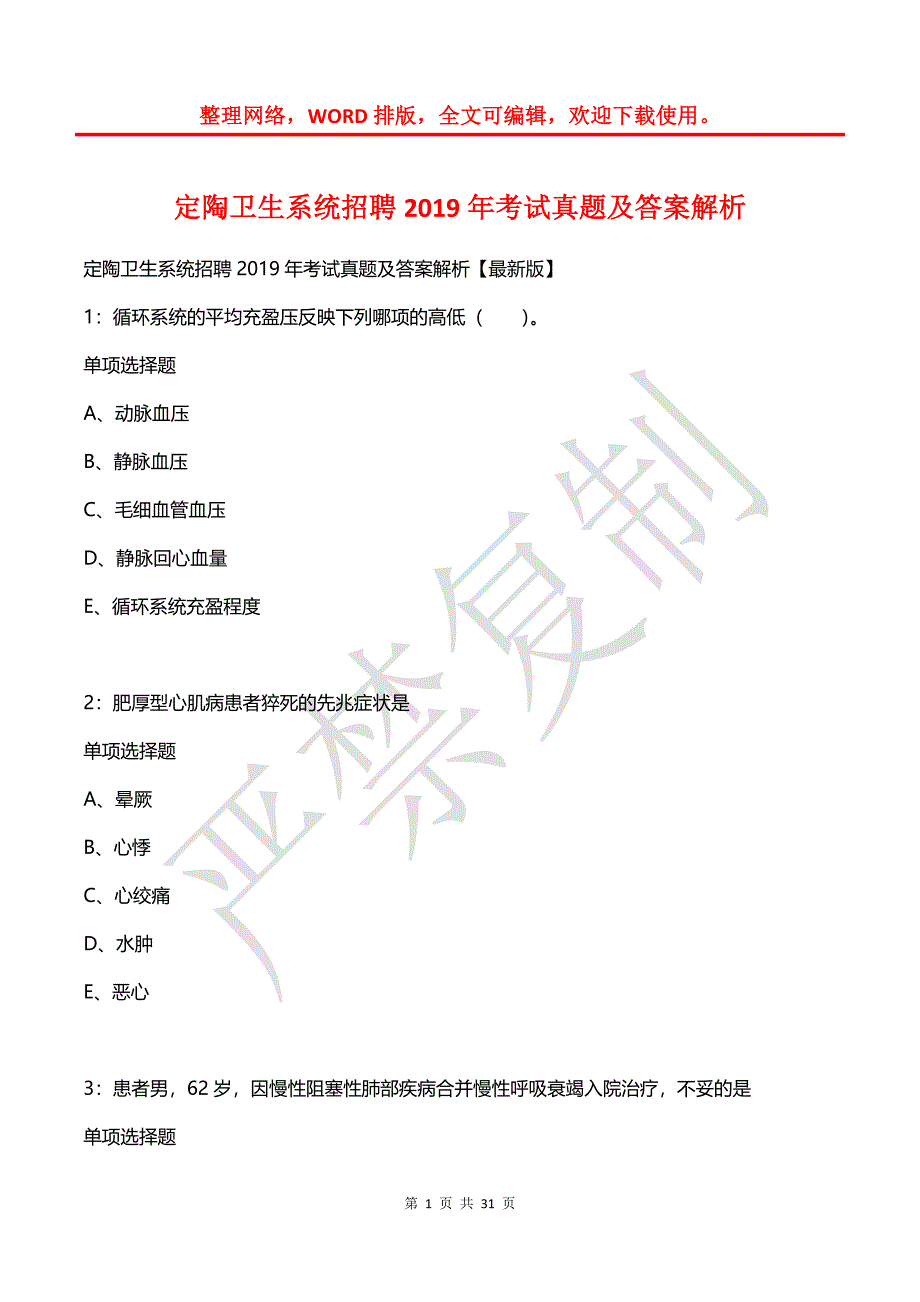 整理网络，WORD 排版，全文可编辑，欢迎下载使用。

定陶卫生系统招聘 2019 年考试真题及答案解析

定陶卫生系统招聘 2019 年考试真题及答案解析【最新版】

1：循环系统的平均充盈压反映下列哪项的高低（　　）。

单项选择题

A、动脉血压

B、静脉血压

C、毛细血管血压

D、静脉回心血量

E、循环系统充盈程度

2：肥厚型心肌病患者猝死的先兆症状是

单项选择题

A、晕厥

B、心悸

C、心绞痛

D、水肿

E、恶心

3：患者男，62 岁，因慢性阻塞性肺部疾病合并慢性呼吸衰竭入院治疗，不妥的是

单项选择题

严禁复制

第 1 页 共 31 页